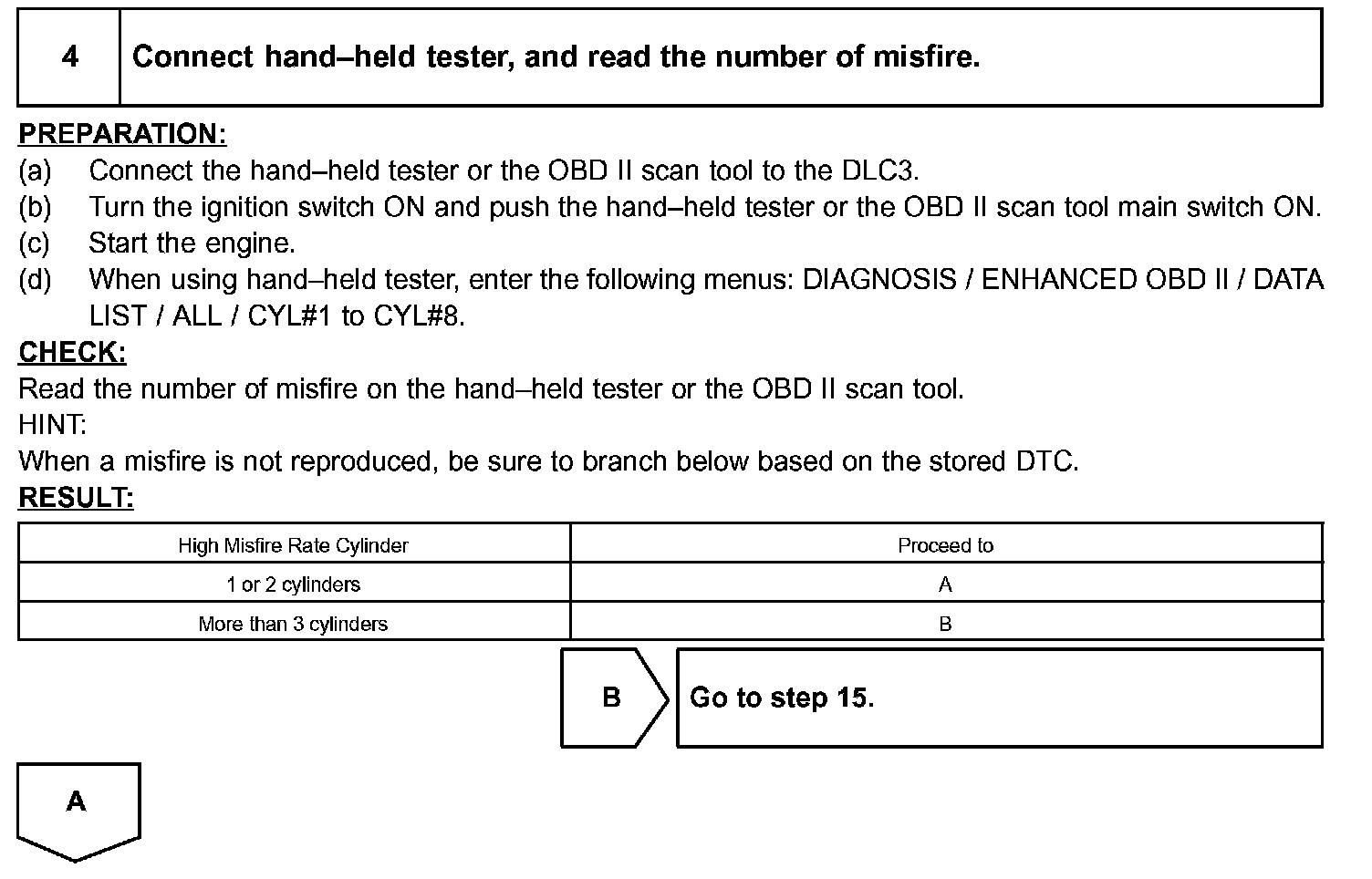 4 Connect hand–held tester, and read the number of misfire.

PREPARATION:
(a) Connect the hand–held tester or the OBD II scan tool to the DLC3.
(b) Turn the ignition switch ON and push the hand–held tester or the OBD II scan tool main switch ON.
(c) Start the engine.
(d) When using hand–held tester, enter the following menus: DIAGNOSIS / ENHANCED OBD II / DATA LIST / ALL / CYL#1 to CYL#8.
CHECK:
Read the number of misfire on the hand–held tester or the OBD II scan tool.
HINT:
When a misfire is not reproduced, be sure to branch below based on the stored DTC.
RESULT:

| High Misfire Rate Cylinder | Proceed to |
|---|---|
| 1 or 2 cylinders | A |
| More than 3 cylinders | B |

B Go to step 15.

A